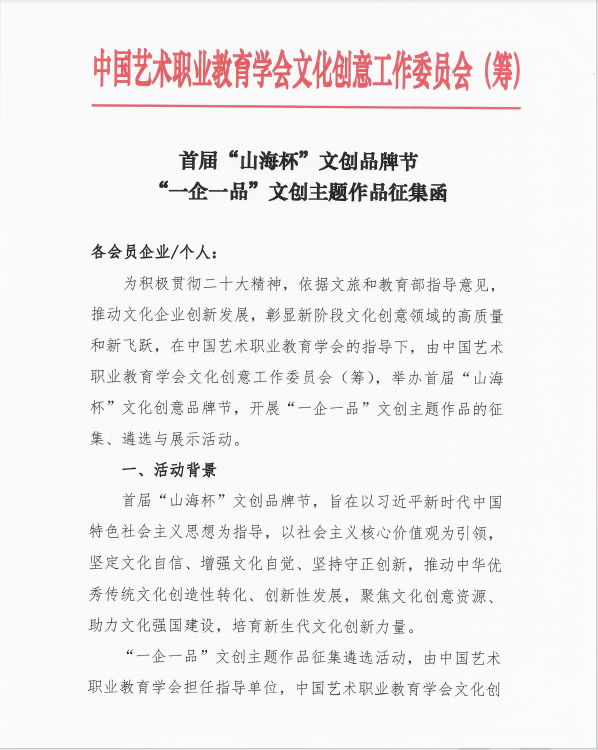 中国艺术职业教育学会文化创意工作委员会（筹）

首届“山海杯”文创品牌节
“一企一品”文创主题作品征集函

各会员企业/个人：

为积极贯彻二十大精神，依据文旅和教育部指导意见，推动文化企业创新发展，彰显新阶段文化创意领域的高质量和新飞跃，在中国艺术职业教育学会的指导下，由中国艺术职业教育学会文化创意工作委员会（筹），举办首届“山海杯”文化创意品牌节，开展“一企一品”文创主题作品的征集、遴选与展示活动。

一、活动背景

首届“山海杯”文创品牌节，旨在以习近平新时代中国特色社会主义思想为指导，以社会主义核心价值观为引领，坚定文化自信、增强文化自觉、坚持守正创新，推动中华优秀传统文化创造性转化、创新性发展，聚焦文化创意资源、助力文化强国建设，培育新生代文化创新力量。

“一企一品”文创主题作品征集遴选活动，由中国艺术职业教育学会担任指导单位，中国艺术职业教育学会文化创